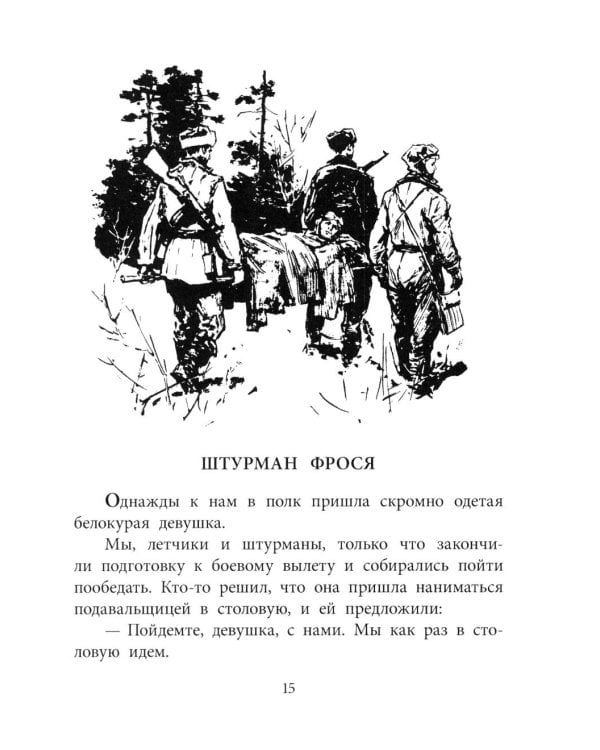 ШТУРМАН ФРОСЯ

Однажды к нам в полк пришла скромно одетая белокурая девушка.

Мы, летчики и штурманы, только что закончили подготовку к боевому вылету и собирались пойти пообедать. Кто-то решил, что она пришла наниматься подавальщицей в столовую, и ей предложили:

— Пойдемте, девушка, с нами. Мы как раз в столовую идем.

15